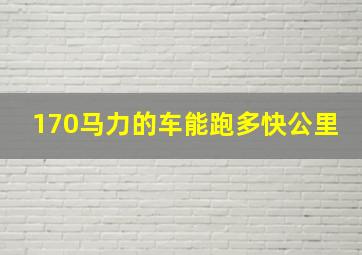 170马力的车能跑多快公里